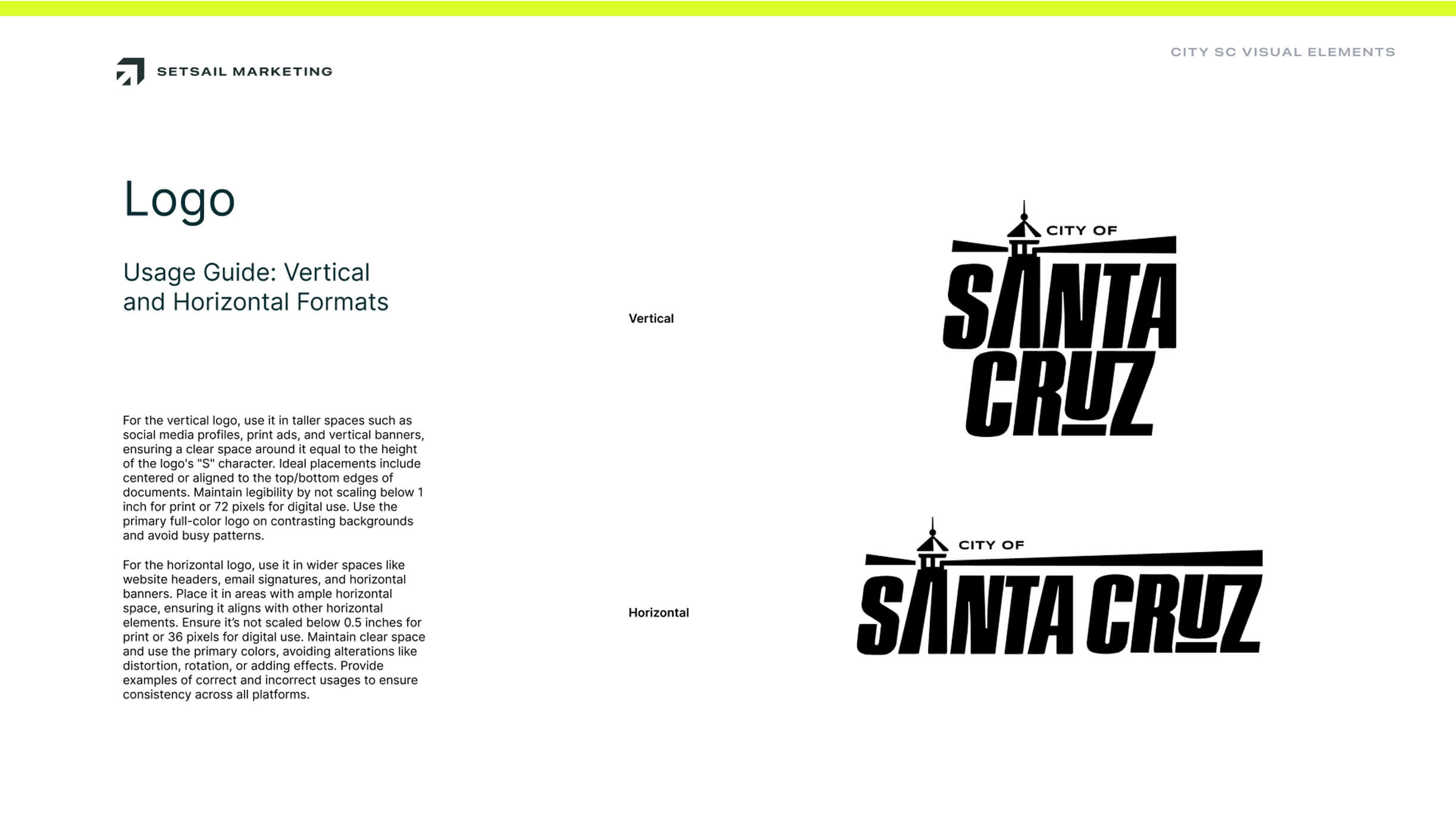 SETSAIL MARKETING

CITY SC VISUAL ELEMENTS

Logo

Usage Guide: Vertical and Horizontal Formats

For the vertical logo, use it in taller spaces such as social media profiles, print ads, and vertical banners, ensuring a clear space around it equal to the height of the logo's "S" character. Ideal placements include centered or aligned to the top/bottom edges of documents. Maintain legibility by not scaling below 1 inch for print or 72 pixels for digital use. Use the primary full-color logo on contrasting backgrounds and avoid busy patterns.

For the horizontal logo, use it in wider spaces like website headers, email signatures, and horizontal banners. Place it in areas with ample horizontal space, ensuring it aligns with other horizontal elements. Ensure it's not scaled below 0.5 inches for print or 36 pixels for digital use. Maintain clear space and use the primary colors, avoiding alterations like distortion, rotation, or adding effects. Provide examples of correct and incorrect usages to ensure consistency across all platforms.

Vertical

CITY OF
SANTA
CRUZ

Horizontal

CITY OF
SANTA CRUZ